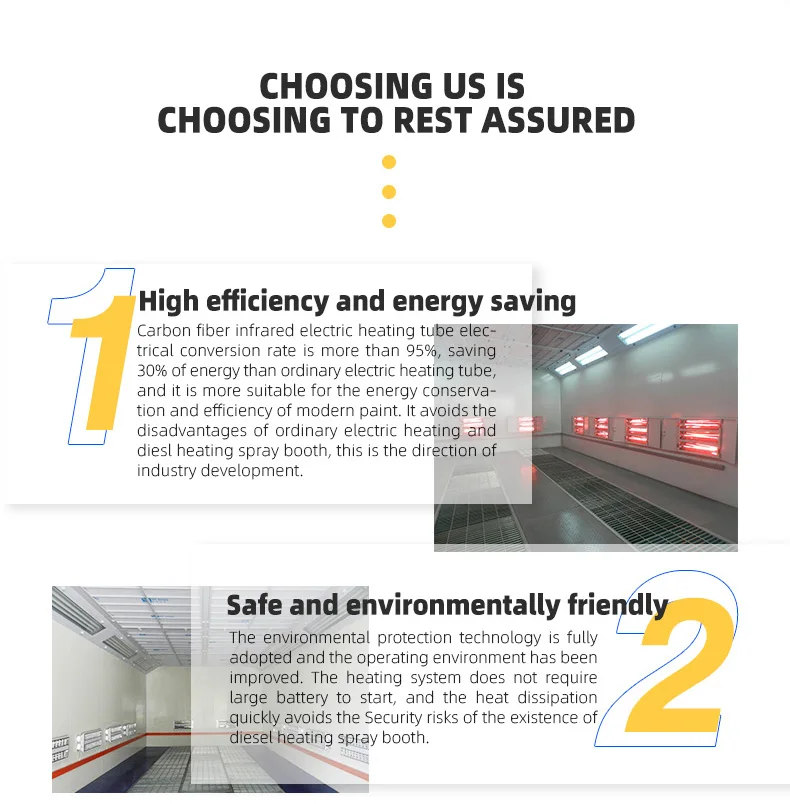 CHOOSING US IS
CHOOSING TO REST ASSURED

1

High efficiency and energy saving

Carbon fiber infrared electric heating tube electrical conversion rate is more than 95%, saving 30% of energy than ordinary electric heating tube, and it is more suitable for the energy conservation and efficiency of modern paint. It avoids the disadvantages of ordinary electric heating and diesl heating spray booth, this is the direction of industry development.

Safe and environmentally friendly

2

The environmental protection technology is fully adopted and the operating environment has been improved. The heating system does not require large battery to start, and the heat dissipation quickly avoids the Security risks of the existence of diesel heating spray booth.